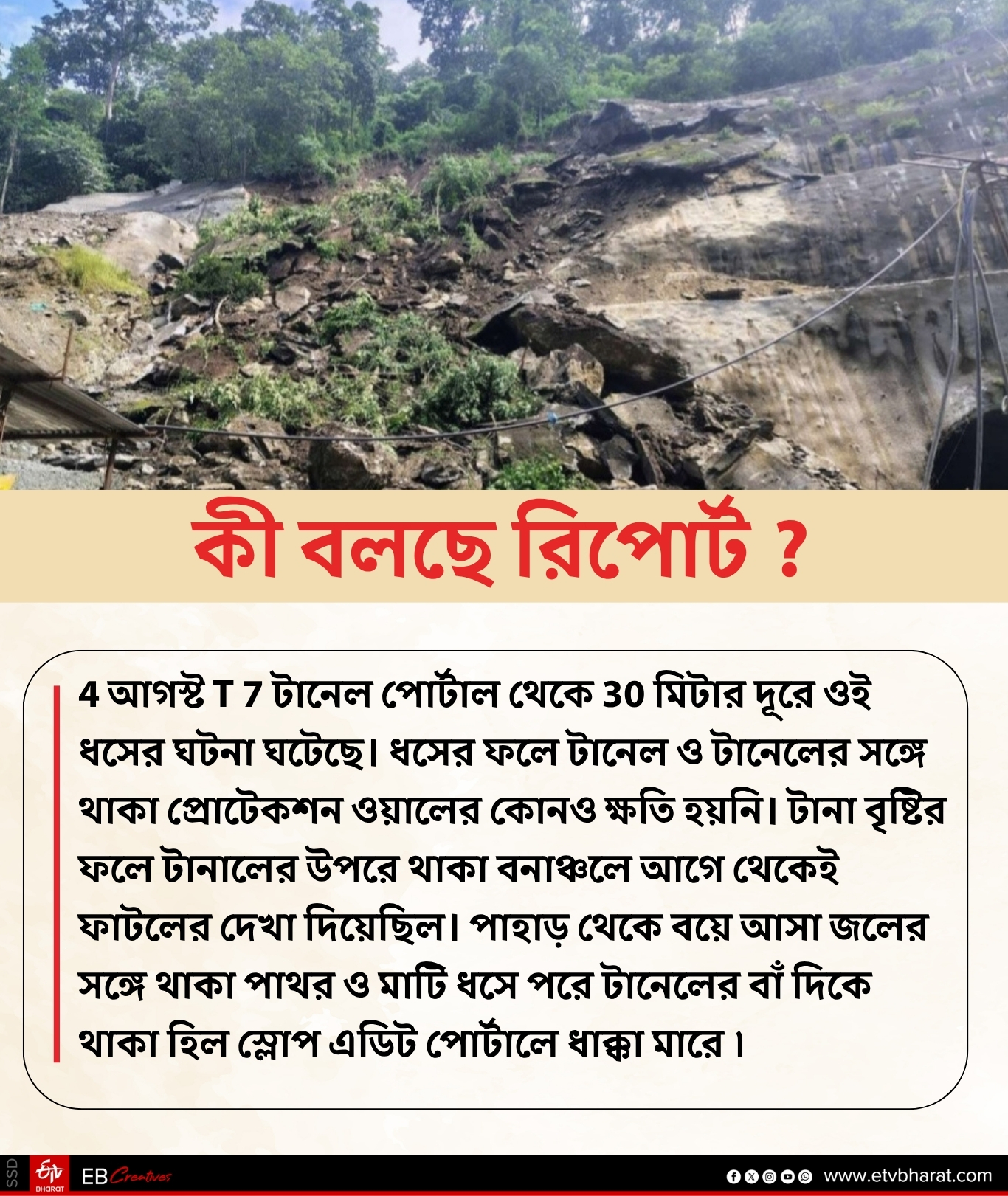 কী বলছে রিপোর্ট ?

4 আগস্ট T 7 টানেল পোর্টাল থেকে 30 মিটার দূরে ওই ধসের ঘটনা ঘটেছে। ধসের ফলে টানেল ও টানেলের সঙ্গে থাকা প্রোটেকশন ওয়ালের কোনও ক্ষতি হয়নি। টানা বৃষ্টির ফলে টানালের উপরে থাকা বনাঞ্চলে আগে থেকেই ফাটলের দেখা দিয়েছিল। পাহাড় থেকে বয়ে আসা জলের সঙ্গে থাকা পাথর ও মাটি ধসে পরে টানেলের বাঁ দিকে থাকা হিল স্লোপ এডিট পোর্টালে ধাক্কা মারে।

SSD
ETV BHARAT
EB Creatives
www.etvbharat.com